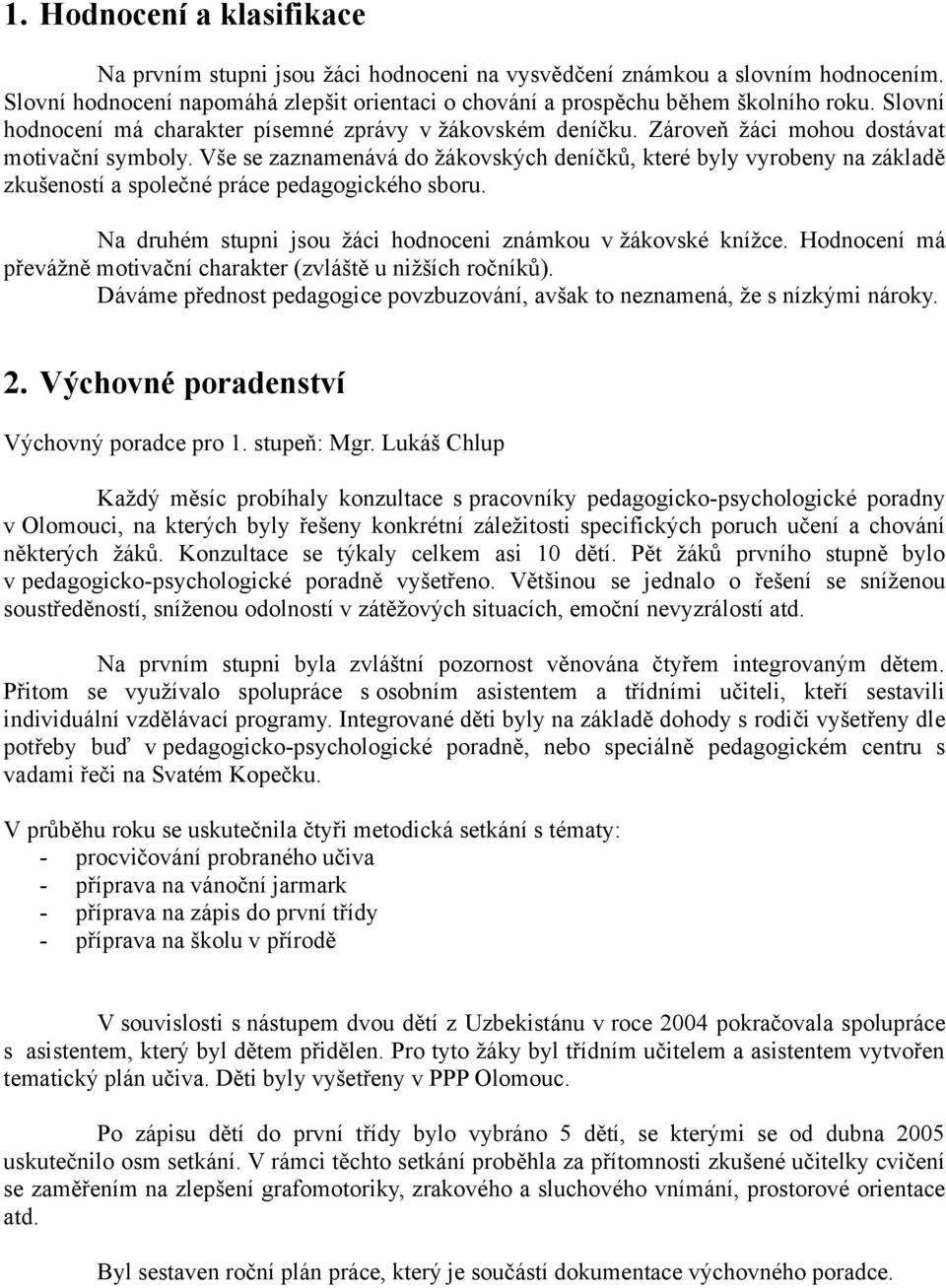 1. Hodnocení a klasifikace

Na prvním stupni jsou žáci hodnoceni na vysvědčení známkou a slovním hodnocením. Slovní hodnocení napomáhá zlepšit orientaci o chování a prospěchu během školního roku. Slovní hodnocení má charakter písemné zprávy v žákovském deníčku. Zároveň žáci mohou dostávat motivační symboly. Vše se zaznamenává do žákovských deníčků, které byly vyrobeny na základě zkušeností a společné práce pedagogického sboru.

Na druhém stupni jsou žáci hodnoceni známkou v žákovské knížce. Hodnocení má převážně motivační charakter (zvláště u nižších ročníků).
Dáváme přednost pedagogice povzbuzování, avšak to neznamená, že s nízkými nároky.

2. Výchovné poradenství

Výchovný poradce pro 1. stupeň: Mgr. Lukáš Chlup

Každý měsíc probíhaly konzultace s pracovníky pedagogicko-psychologické poradny v Olomouci, na kterých byly řešeny konkrétní záležitosti specifických poruch učení a chování některých žáků. Konzultace se týkaly celkem asi 10 dětí. Pět žáků prvního stupně bylo v pedagogicko-psychologické poradně vyšetřeno. Většinou se jednalo o řešení se sníženou soustředěností, sníženou odolností v zátěžových situacích, emoční nevyzrálostí atd.

Na prvním stupni byla zvláštní pozornost věnována čtyřem integrovaným dětem. Přitom se využívalo spolupráce s osobním asistentem a třídními učiteli, kteří sestavili individuální vzdělávací programy. Integrované děti byly na základě dohody s rodiči vyšetřeny dle potřeby buď v pedagogicko-psychologické poradně, nebo speciálně pedagogickém centru s vadami řeči na Svatém Kopečku.

V průběhu roku se uskutečnila čtyři metodická setkání s tématy:
- procvičování probraného učiva
- příprava na vánoční jarmark
- příprava na zápis do první třídy
- příprava na školu v přírodě

V souvislosti s nástupem dvou dětí z Uzbekistánu v roce 2004 pokračovala spolupráce s asistentem, který byl dětem přidělen. Pro tyto žáky byl třídním učitelem a asistentem vytvořen tematický plán učiva. Děti byly vyšetřeny v PPP Olomouc.

Po zápisu dětí do první třídy bylo vybráno 5 dětí, se kterými se od dubna 2005 uskutečnilo osm setkání. V rámci těchto setkání proběhla za přítomnosti zkušené učitelky cvičení se zaměřením na zlepšení grafomotoriky, zrakového a sluchového vnímání, prostorové orientace atd.

Byl sestaven roční plán práce, který je součástí dokumentace výchovného poradce.